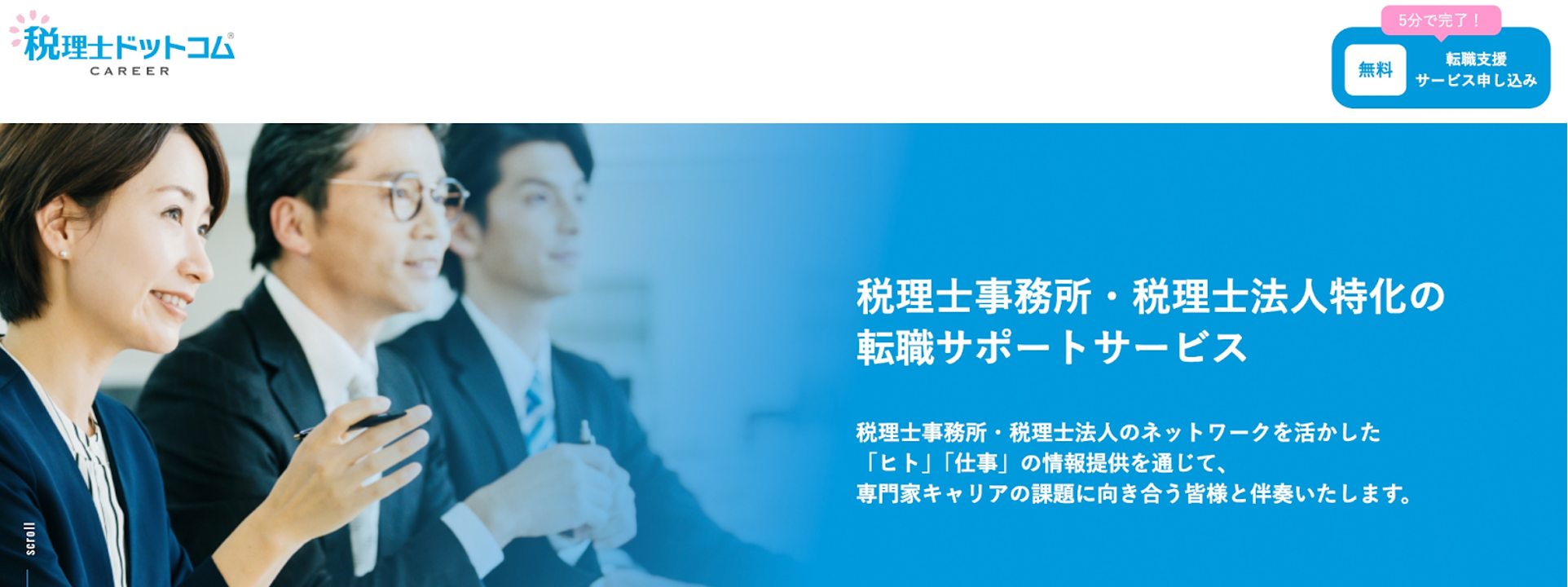 税理士ドットコム®
CAREER

5分で完了！

無料

転職支援
サービス申し込み

税理士事務所・税理士法人特化の
転職サポートサービス

税理士事務所・税理士法人のネットワークを活かした
「ヒト」「仕事」の情報提供を通じて、
専門家キャリアの課題に向き合う皆様と伴奏いたします。

scroll